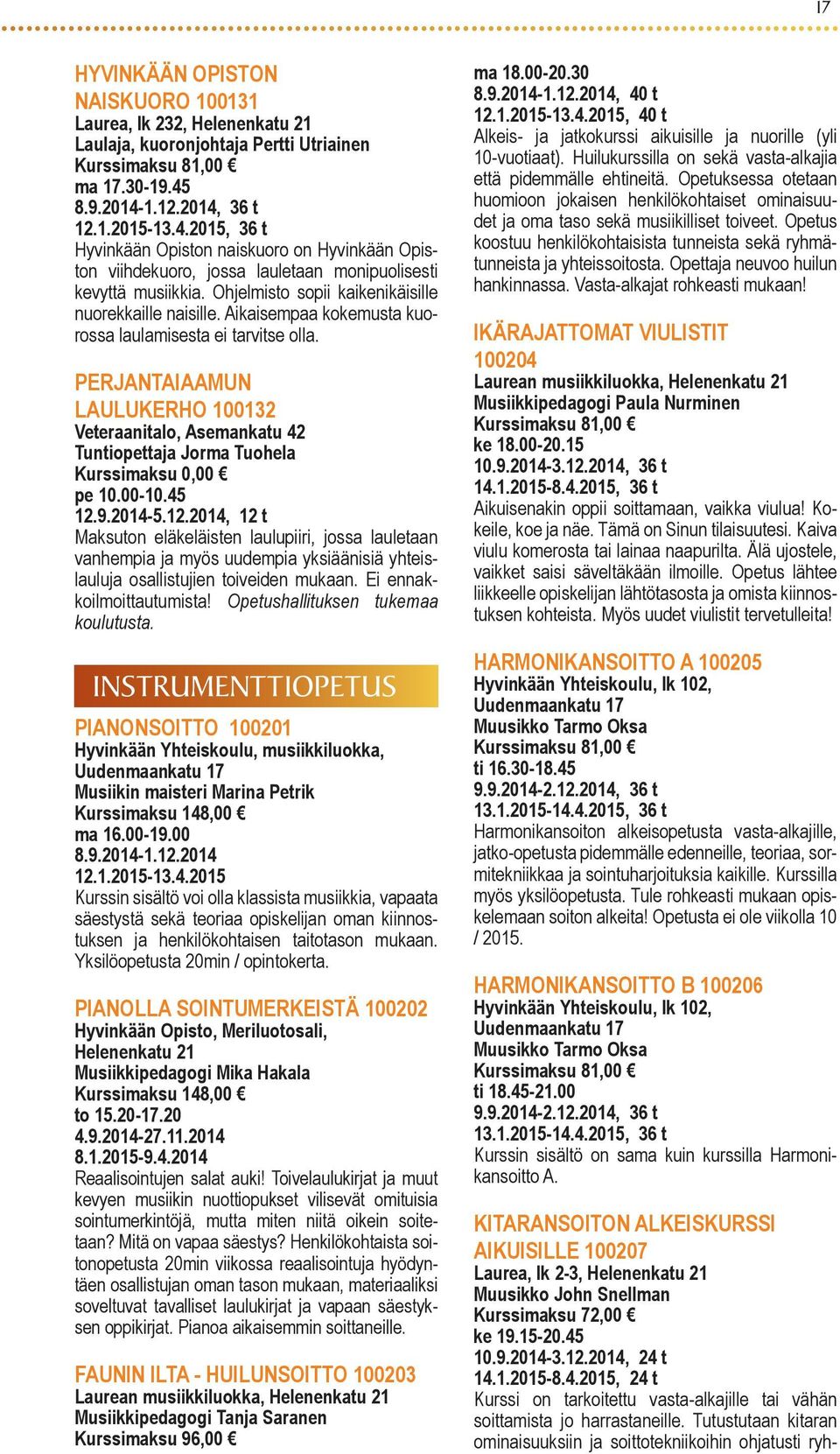 17

HYVINKÄÄN OPISTON NAISKUORO 100131
Laurea, lk 232, Helenenkatu 21
Laulaja, kuoronjohtaja Pertti Utriainen
Kurssimaksu 81,00 €
ma 17.30-19.45
8.9.2014-1.12.2014, 36 t
12.1.2015-13.4.2015, 36 t
Hyvinkään Opiston naiskuoro on Hyvinkään Opiston viihdekuoro, jossa lauletaan monipuolisesti kevyttä musiikkia. Ohjelmisto sopii kaikenikäisille nuorekkaille naisille. Aikaisempaa kokemusta kuorossa laulamisesta ei tarvitse olla.

PERJANTAIAAMUN LAULUKERHO 100132
Veteraanitalo, Asemankatu 42
Tuntiopettaja Jorma Tuohela
Kurssimaksu 0,00 €
pe 10.00-10.45
12.9.2014-5.12.2014, 12 t
Maksuton eläkeläisten laulupiiri, jossa lauletaan vanhempia ja myös uudempia yksiäänisiä yhteislauluja osallistujien toiveiden mukaan. Ei ennakkoilmoittautumista! Opetushallituksen tukemaa koulutusta.

INSTRUMENTTIOPETUS

PIANONSOITTO 100201
Hyvinkään Yhteiskoulu, musiikkiluokka, Uudenmaankatu 17
Musiikin maisteri Marina Petrik
Kurssimaksu 148,00 €
ma 16.00-19.00
8.9.2014-1.12.2014
12.1.2015-13.4.2015
Kurssin sisältö voi olla klassista musiikkia, vapaata säestystä sekä teoriaa opiskelijan oman kiinnostuksen ja henkilökohtaisen taitotason mukaan. Yksilöopetusta 20min / opintokerta.

PIANOLLA SOINTUMERKEISTÄ 100202
Hyvinkään Opisto, Meriluotosali, Helenenkatu 21
Musiikkipedagogi Mika Hakala
Kurssimaksu 148,00 €
to 15.20-17.20
4.9.2014-27.11.2014
8.1.2015-9.4.2014
Reaalisointujen salat auki! Toivelaulukirjat ja muut kevyen musiikin nuottiopukset vilisevät omituisia sointumerkintöjä, mutta miten niitä oikein soitetaan? Mitä on vapaa säestys? Henkilökohtaista soitonopetusta 20min viikossa reaalisointuja hyödyntäen osallistujan oman tason mukaan, materiaaliksi soveltuvat tavalliset laulukirjat ja vapaan säestyksen oppikirjat. Pianoa aikaisemmin soittaneille.

FAUNIN ILTA - HUILUNSOITTO 100203
Laurean musiikkiluokka, Helenenkatu 21
Musiikkipedagogi Tanja Saranen
Kurssimaksu 96,00 €
ma 18.00-20.30
8.9.2014-1.12.2014, 40 t
12.1.2015-13.4.2015, 40 t
Alkeis- ja jatkokurssi aikuisille ja nuorille (yli 10-vuotiaat). Huilukurssilla on sekä vasta-alkajia että pidemmälle ehtineitä. Opetuksessa otetaan huomioon jokaisen henkilökohtaiset ominaisuudet ja oma taso sekä musiikilliset toiveet. Opetus koostuu henkilökohtaisista tunneista sekä ryhmätunneista ja yhteissoitosta. Opettaja neuvoo huilun hankinnassa. Vasta-alkajat rohkeasti mukaan!

IKÄRAJATTOMAT VIULISTIT 100204
Laurean musiikkiluokka, Helenenkatu 21
Musiikkipedagogi Paula Nurminen
Kurssimaksu 81,00 €
ke 18.00-20.15
10.9.2014-3.12.2014, 36 t
14.1.2015-8.4.2015, 36 t
Aikuisenakin oppii soittamaan, vaikka viulua! Kokeile, koe ja näe. Tämä on Sinun tilaisuutesi. Kaiva viulu komerosta tai lainaa naapurilta. Älä ujostele, vaikket saisi säveltäkään ilmoille. Opetus lähtee liikkeelle opiskelijan lähtötasosta ja omista kiinnostuksen kohteista. Myös uudet viulistit tervetulleita!

HARMONIKANSOITTO A 100205
Hyvinkään Yhteiskoulu, lk 102, Uudenmaankatu 17
Muusikko Tarmo Oksa
Kurssimaksu 81,00 €
ti 16.30-18.45
9.9.2014-2.12.2014, 36 t
13.1.2015-14.4.2015, 36 t
Harmonikansoiton alkeisopetusta vasta-alkajille, jatko-opetusta pidemmälle edenneille, teoriaa, sormitekniikkaa ja sointuharjoituksia kaikille. Kurssilla myös yksilöopetusta. Tule rohkeasti mukaan opiskelemaan soiton alkeita! Opetusta ei ole viikolla 10 / 2015.

HARMONIKANSOITTO B 100206
Hyvinkään Yhteiskoulu, lk 102, Uudenmaankatu 17
Muusikko Tarmo Oksa
Kurssimaksu 81,00 €
ti 18.45-21.00
9.9.2014-2.12.2014, 36 t
13.1.2015-14.4.2015, 36 t
Kurssin sisältö on sama kuin kurssilla Harmonikansoitto A.

KITARANSOITON ALKEISKURSSI AIKUISILLE 100207
Laurea, lk 2-3, Helenenkatu 21
Muusikko John Snellman
Kurssimaksu 72,00 €
ke 19.15-20.45
10.9.2014-3.12.2014, 24 t
14.1.2015-8.4.2015, 24 t
Kurssi on tarkoitettu vasta-alkajille tai vähän soittamista jo harrastaneille. Tutustutaan kitaran ominaisuuksiin ja soittotekniikoihin ohjatusti ryh-